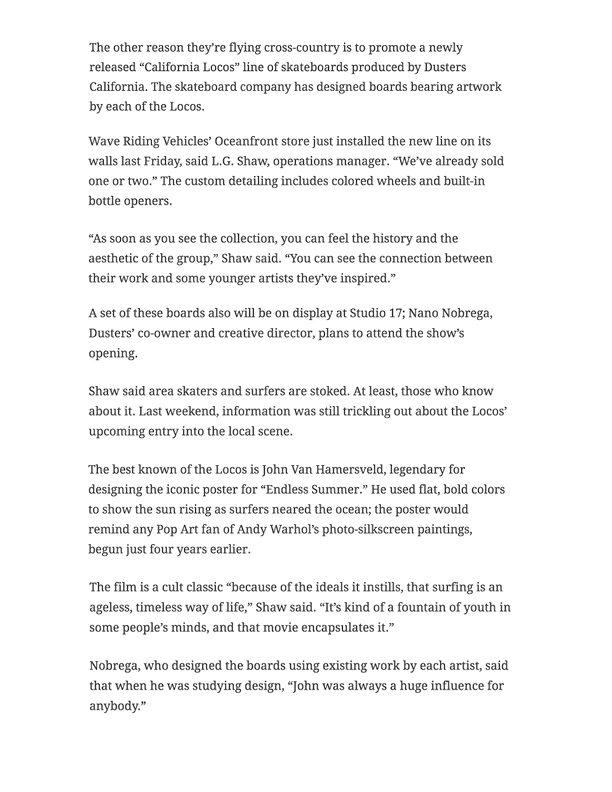 The other reason they're flying cross-country is to promote a newly released "California Locos" line of skateboards produced by Dusters California. The skateboard company has designed boards bearing artwork by each of the Locos.

Wave Riding Vehicles' Oceanfront store just installed the new line on its walls last Friday, said L.G. Shaw, operations manager. "We've already sold one or two." The custom detailing includes colored wheels and built-in bottle openers.

"As soon as you see the collection, you can feel the history and the aesthetic of the group," Shaw said. "You can see the connection between their work and some younger artists they've inspired."

A set of these boards also will be on display at Studio 17; Nano Nobrega, Dusters' co-owner and creative director, plans to attend the show's opening.

Shaw said area skaters and surfers are stoked. At least, those who know about it. Last weekend, information was still trickling out about the Locos' upcoming entry into the local scene.

The best known of the Locos is John Van Hamersveld, legendary for designing the iconic poster for "Endless Summer." He used flat, bold colors to show the sun rising as surfers neared the ocean; the poster would remind any Pop Art fan of Andy Warhol's photo-silkscreen paintings, begun just four years earlier.

The film is a cult classic "because of the ideals it instills, that surfing is an ageless, timeless way of life," Shaw said. "It's kind of a fountain of youth in some people's minds, and that movie encapsulates it."

Nobrega, who designed the boards using existing work by each artist, said that when he was studying design, "John was always a huge influence for anybody."